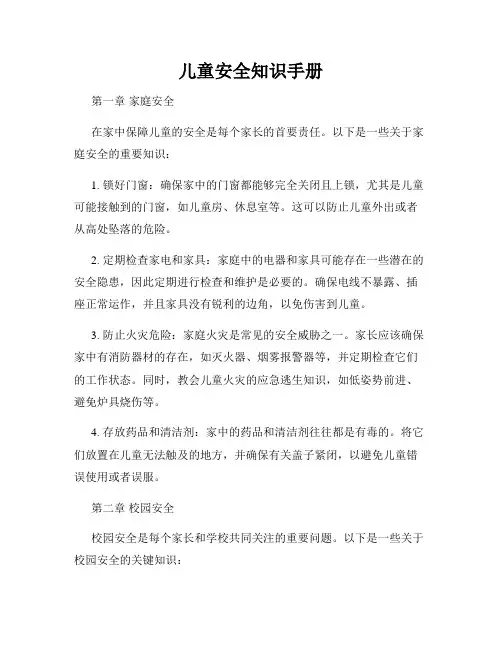 儿童安全知识手册

第一章 家庭安全

在家中保障儿童的安全是每个家长的首要责任。以下是一些关于家庭安全的重要知识：

1. 锁好门窗：确保家中的门窗都能够完全关闭且上锁，尤其是儿童可能接触到的门窗，如儿童房、休息室等。这可以防止儿童外出或者从高处坠落的危险。

2. 定期检查家电和家具：家庭中的电器和家具可能存在一些潜在的安全隐患，因此定期进行检查和维护是必要的。确保电线不暴露、插座正常运作，并且家具没有锐利的边角，以免伤害到儿童。

3. 防止火灾危险：家庭火灾是常见的安全威胁之一。家长应该确保家中有消防器材的存在，如灭火器、烟雾报警器等，并定期检查它们的工作状态。同时，教会儿童火灾的应急逃生知识，如低姿势前进、避免炉具烧伤等。

4. 存放药品和清洁剂：家中的药品和清洁剂往往都是有毒的。将它们放置在儿童无法触及的地方，并确保有关盖子紧闭，以避免儿童错误使用或者误服。

第二章 校园安全

校园安全是每个家长和学校共同关注的重要问题。以下是一些关于校园安全的关键知识：